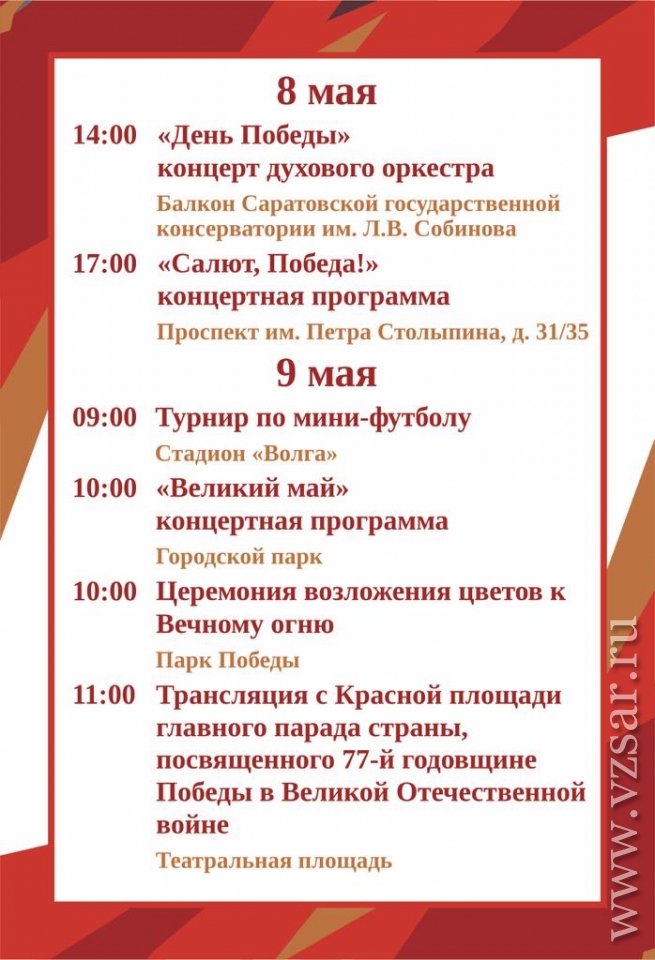 8 мая

14:00 «День Победы» концерт духового оркестра

Балкон Саратовской государственной консерватории им. Л.В. Собинова

17:00 «Салют, Победа!» концертная программа

Проспект им. Петра Столыпина, д. 31/35

9 мая

09:00 Турнир по мини-футболу

Стадион «Волга»

10:00 «Великий май» концертная программа

Городской парк

10:00 Церемония возложения цветов к Вечному огню

Парк Победы

11:00 Трансляция с Красной площади главного парада страны, посвященного 77-й годовщине Победы в Великой Отечественной войне

Театральная площадь

www.vzsar.ru